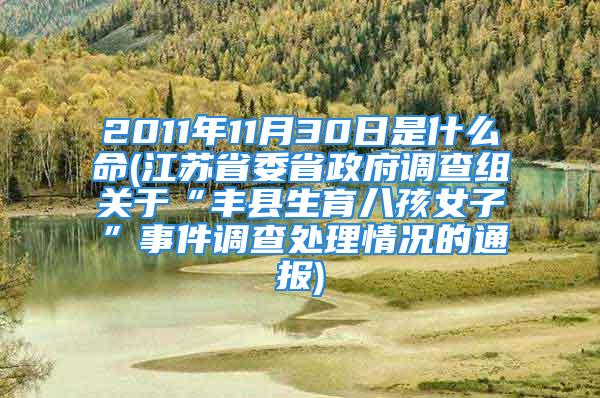 2011年11月30日是什么命(江苏省委省政府调查组关于“丰县生育八孩女子”事件调查处理情况的通报)